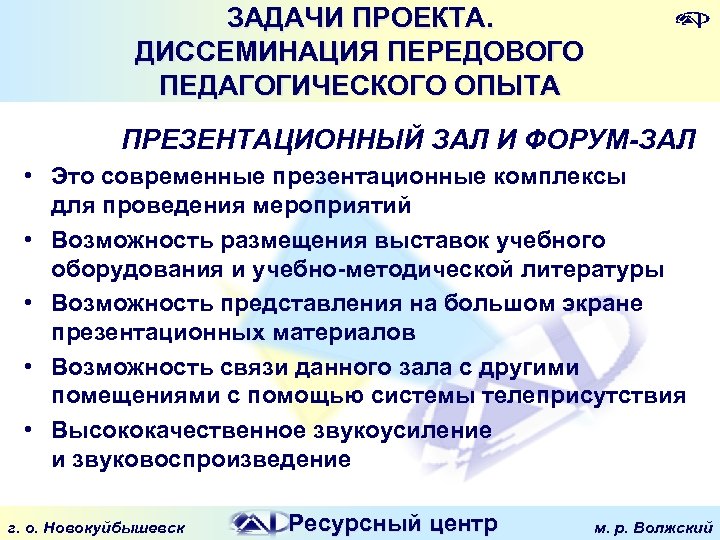 ЗАДАЧИ ПРОЕКТА. ДИССЕМИНАЦИЯ ПЕРЕДОВОГО ПЕДАГОГИЧЕСКОГО ОПЫТА

ПРЕЗЕНТАЦИОННЫЙ ЗАЛ И ФОРУМ-ЗАЛ

• Это современные презентационные комплексы для проведения мероприятий
• Возможность размещения выставок учебного оборудования и учебно-методической литературы
• Возможность представления на большом экране презентационных материалов
• Возможность связи данного зала с другими помещениями с помощью системы телеприсутствия
• Высококачественное звукоусиление и звуковоспроизведение

г. о. Новокуйбышевск Ресурсный центр м. р. Волжский